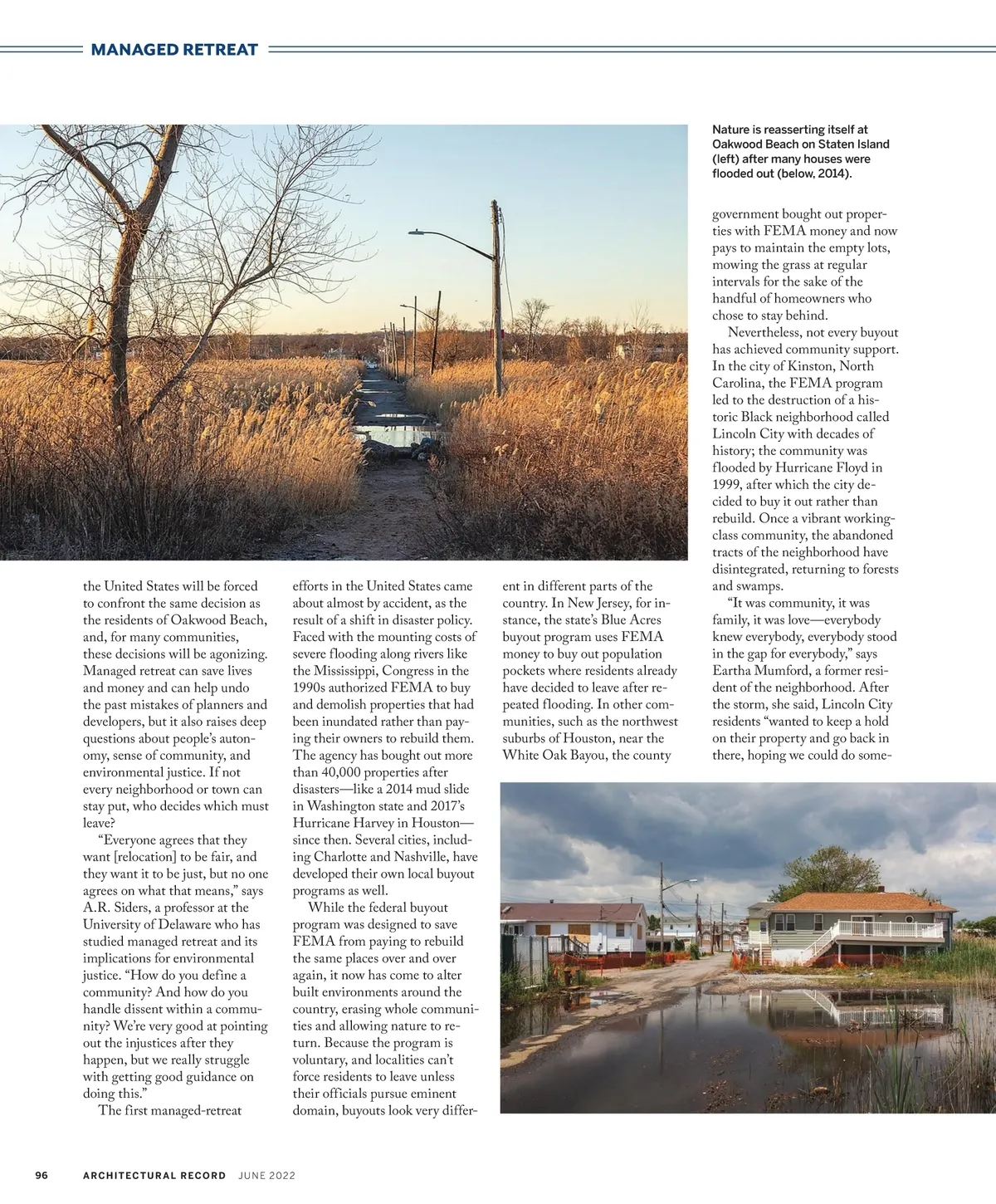 MANAGED RETREAT

Nature is reasserting itself at Oakwood Beach on Staten Island (left) after many houses were flooded out (below, 2014).

the United States will be forced to confront the same decision as the residents of Oakwood Beach, and, for many communities, these decisions will be agonizing. Managed retreat can save lives and money and can help undo the past mistakes of planners and developers, but it also raises deep questions about people's autonomy, sense of community, and environmental justice. If not every neighborhood or town can stay put, who decides which must leave?

"Everyone agrees that they want [relocation] to be fair, and they want it to be just, but no one agrees on what that means," says A.R. Siders, a professor at the University of Delaware who has studied managed retreat and its implications for environmental justice. "How do you define a community? And how do you handle dissent within a community? We're very good at pointing out the injustices after they happen, but we really struggle with getting good guidance on doing this."

The first managed-retreat efforts in the United States came about almost by accident, as the result of a shift in disaster policy. Faced with the mounting costs of severe flooding along rivers like the Mississippi, Congress in the 1990s authorized FEMA to buy and demolish properties that had been inundated rather than paying their owners to rebuild them. The agency has bought out more than 40,000 properties after disasters—like a 2014 mud slide in Washington state and 2017's Hurricane Harvey in Houston—since then. Several cities, including Charlotte and Nashville, have developed their own local buyout programs as well.

While the federal buyout program was designed to save FEMA from paying to rebuild the same places over and over again, it now has come to alter built environments around the country, erasing whole communities and allowing nature to return. Because the program is voluntary, and localities can't force residents to leave unless their officials pursue eminent domain, buyouts look very different in different parts of the country. In New Jersey, for instance, the state's Blue Acres buyout program uses FEMA money to buy out population pockets where residents already have decided to leave after repeated flooding. In other communities, such as the northwest suburbs of Houston, near the White Oak Bayou, the county government bought out properties with FEMA money and now pays to maintain the empty lots, mowing the grass at regular intervals for the sake of the handful of homeowners who chose to stay behind.

Nevertheless, not every buyout has achieved community support. In the city of Kinston, North Carolina, the FEMA program led to the destruction of a historic Black neighborhood called Lincoln City with decades of history; the community was flooded by Hurricane Floyd in 1999, after which the city decided to buy it out rather than rebuild. Once a vibrant working-class community, the abandoned tracts of the neighborhood have disintegrated, returning to forests and swamps.

"It was community, it was family, it was love—everybody knew everybody, everybody stood in the gap for everybody," says Eartha Mumford, a former resident of the neighborhood. After the storm, she said, Lincoln City residents "wanted to keep a hold on their property and go back in there, hoping we could do some-

96 ARCHITECTURAL RECORD JUNE 2022